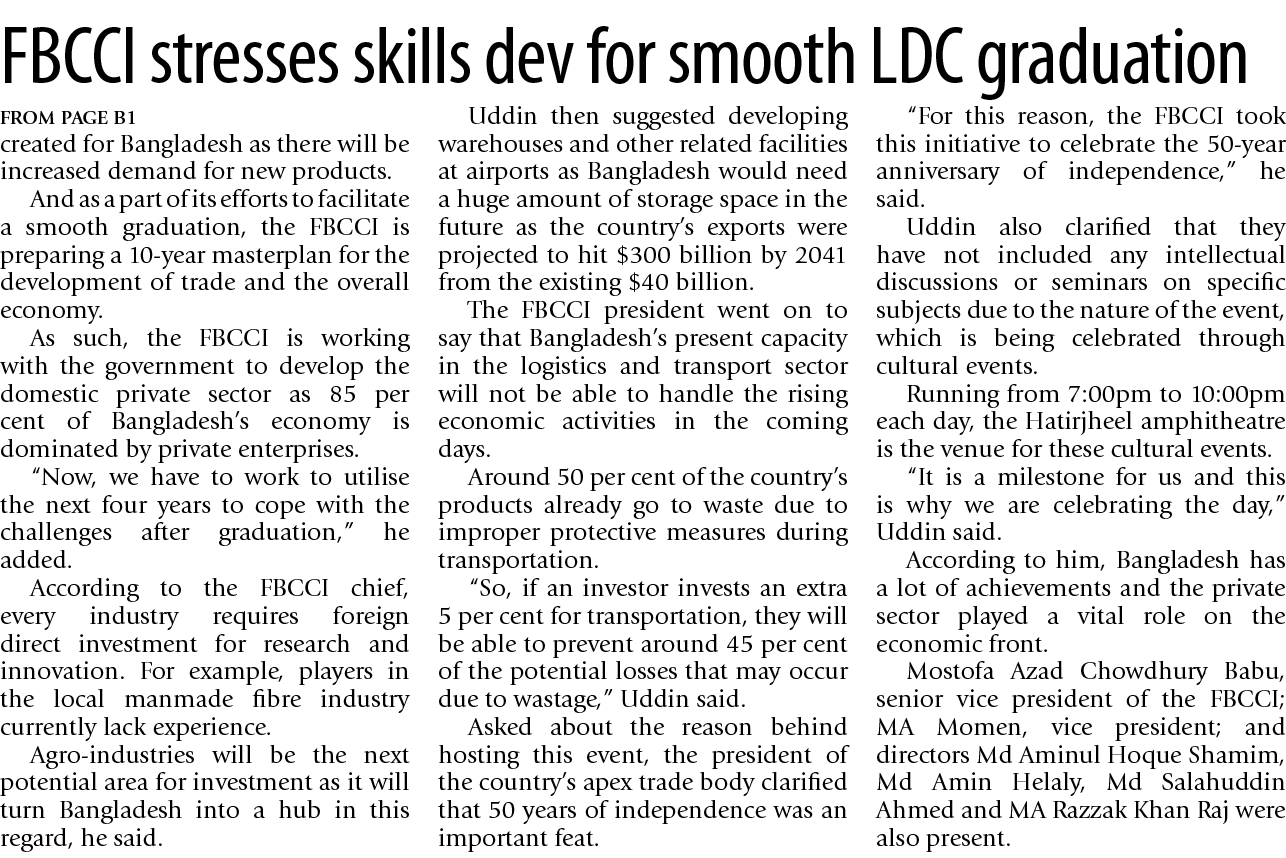 FBCCI stresses skills dev for smooth LDC graduation

FROM PAGE B1
created for Bangladesh as there will be increased demand for new products.

And as a part of its efforts to facilitate a smooth graduation, the FBCCI is preparing a 10-year masterplan for the development of trade and the overall economy.

As such, the FBCCI is working with the government to develop the domestic private sector as 85 per cent of Bangladesh's economy is dominated by private enterprises.

"Now, we have to work to utilise the next four years to cope with the challenges after graduation," he added.

According to the FBCCI chief, every industry requires foreign direct investment for research and innovation. For example, players in the local manmade fibre industry currently lack experience.

Agro-industries will be the next potential area for investment as it will turn Bangladesh into a hub in this regard, he said.

Uddin then suggested developing warehouses and other related facilities at airports as Bangladesh would need a huge amount of storage space in the future as the country's exports were projected to hit $300 billion by 2041 from the existing $40 billion.

The FBCCI president went on to say that Bangladesh's present capacity in the logistics and transport sector will not be able to handle the rising economic activities in the coming days.

Around 50 per cent of the country's products already go to waste due to improper protective measures during transportation.

"So, if an investor invests an extra 5 per cent for transportation, they will be able to prevent around 45 per cent of the potential losses that may occur due to wastage," Uddin said.

Asked about the reason behind hosting this event, the president of the country's apex trade body clarified that 50 years of independence was an important feat.

"For this reason, the FBCCI took this initiative to celebrate the 50-year anniversary of independence," he said.

Uddin also clarified that they have not included any intellectual discussions or seminars on specific subjects due to the nature of the event, which is being celebrated through cultural events.

Running from 7:00pm to 10:00pm each day, the Hatirjheel amphitheatre is the venue for these cultural events.

"It is a milestone for us and this is why we are celebrating the day," Uddin said.

According to him, Bangladesh has a lot of achievements and the private sector played a vital role on the economic front.

Mostofa Azad Chowdhury Babu, senior vice president of the FBCCI; MA Momen, vice president; and directors Md Aminul Hoque Shamim, Md Amin Helaly, Md Salahuddin Ahmed and MA Razzak Khan Raj were also present.